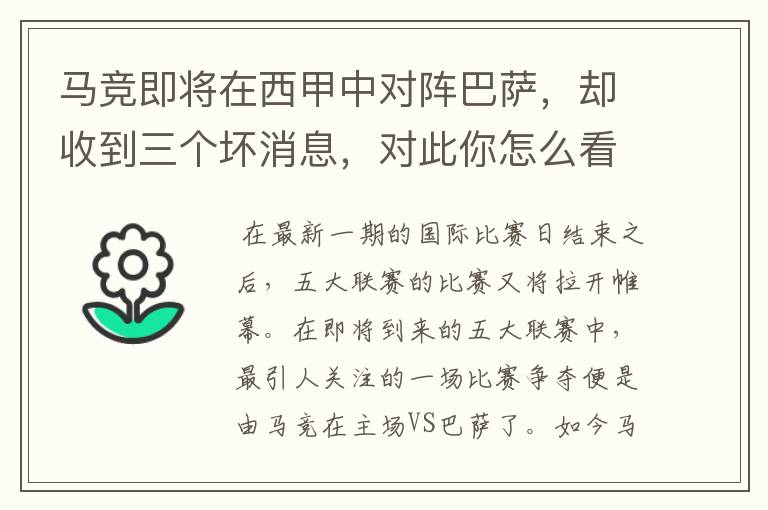 马竞即将在西甲中对阵巴萨，却收到三个坏消息，对此你怎么看

在最新一期的国际比赛日结束之后，五大联赛的比赛又将拉开帷幕。在即将到来的五大联赛中，最引人关注的一场比赛争夺便是由马竞在主场VS巴萨了。如今马